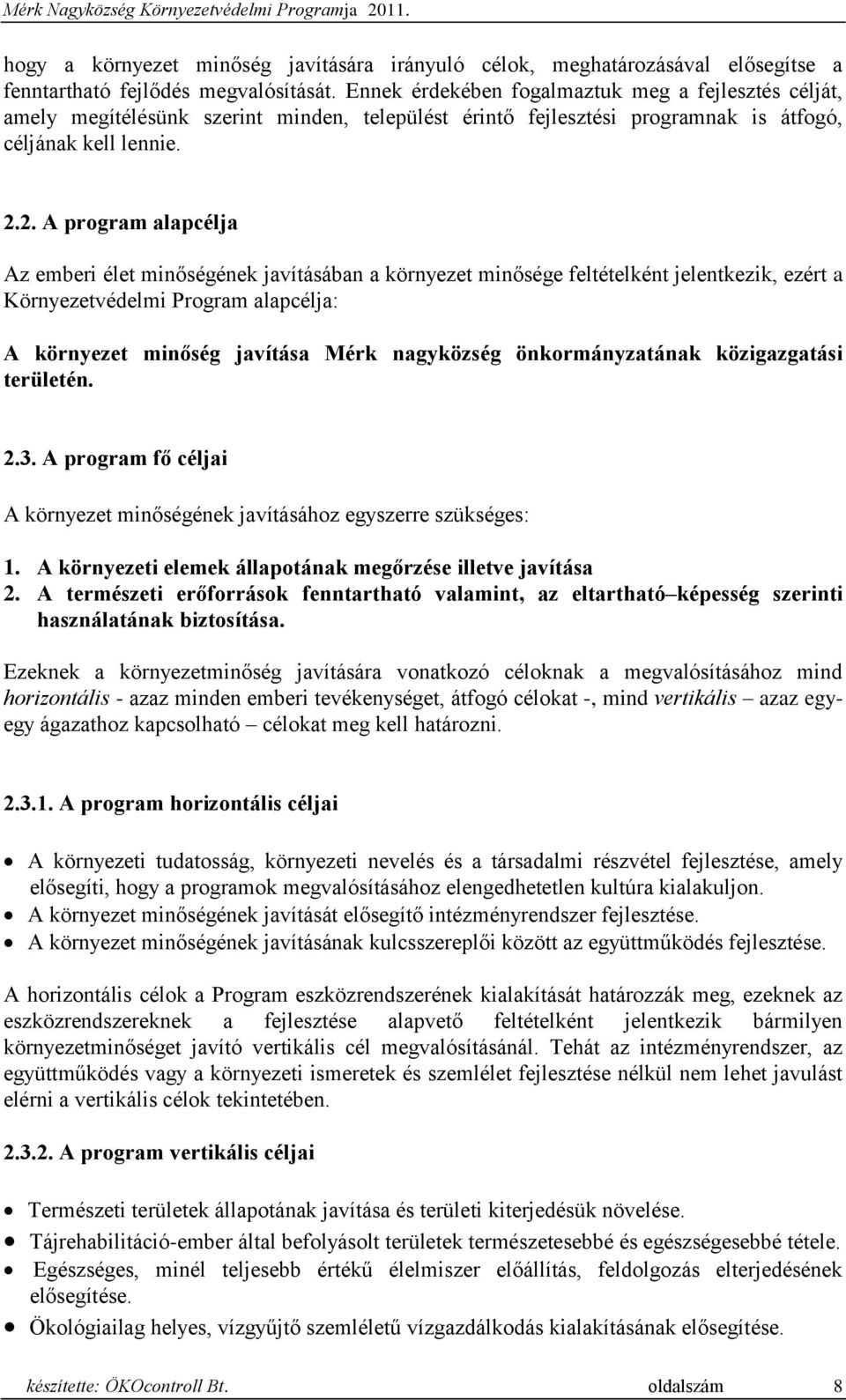 Mérk Nagyközség Környezetvédelmi Programja 2011.

hogy a környezet minőség javítására irányuló célok, meghatározásával elősegítse a fenntartható fejlődés megvalósítását. Ennek érdekében fogalmaztuk meg a fejlesztés célját, amely megítélésünk szerint minden, települést érintő fejlesztési programnak is átfogó, céljának kell lennie.

2.2. A program alapcélja

Az emberi élet minőségének javításában a környezet minősége feltételként jelentkezik, ezért a Környezetvédelmi Program alapcélja:

A környezet minőség javítása Mérk nagyközség önkormányzatának közigazgatási területén.

2.3. A program fő céljai

A környezet minőségének javításához egyszerre szükséges:

1. A környezeti elemek állapotának megőrzése illetve javítása
2. A természeti erőforrások fenntartható valamint, az eltartható képesség szerinti használatának biztosítása.

Ezeknek a környezetminőség javítására vonatkozó céloknak a megvalósításához mind horizontális - azaz minden emberi tevékenységet, átfogó célokat -, mind vertikális – azaz egy-egy ágazathoz kapcsolható – célokat meg kell határozni.

2.3.1. A program horizontális céljai

• A környezeti tudatosság, környezeti nevelés és a társadalmi részvétel fejlesztése, amely elősegíti, hogy a programok megvalósításához elengedhetetlen kultúra kialakuljon.
• A környezet minőségének javítását elősegítő intézményrendszer fejlesztése.
• A környezet minőségének javításának kulcsszereplői között az együttműködés fejlesztése.

A horizontális célok a Program eszközrendszerének kialakítását határozzák meg, ezeknek az eszközrendszereknek a fejlesztése alapvető feltételként jelentkezik bármilyen környezetminőséget javító vertikális cél megvalósításánál. Tehát az intézményrendszer, az együttműködés vagy a környezeti ismeretek és szemlélet fejlesztése nélkül nem lehet javulást elérni a vertikális célok tekintetében.

2.3.2. A program vertikális céljai

• Természeti területek állapotának javítása és területi kiterjedésük növelése.
• Tájrehabilitáció-ember által befolyásolt területek természetesebbé és egészségesebbé tétele.
• Egészséges, minél teljesebb értékű élelmiszer előállítás, feldolgozás elterjedésének elősegítése.
• Ökológiailag helyes, vízgyűjtő szemléletű vízgazdálkodás kialakításának elősegítése.

készítette: ÖKOcontroll Bt. oldalszám 8